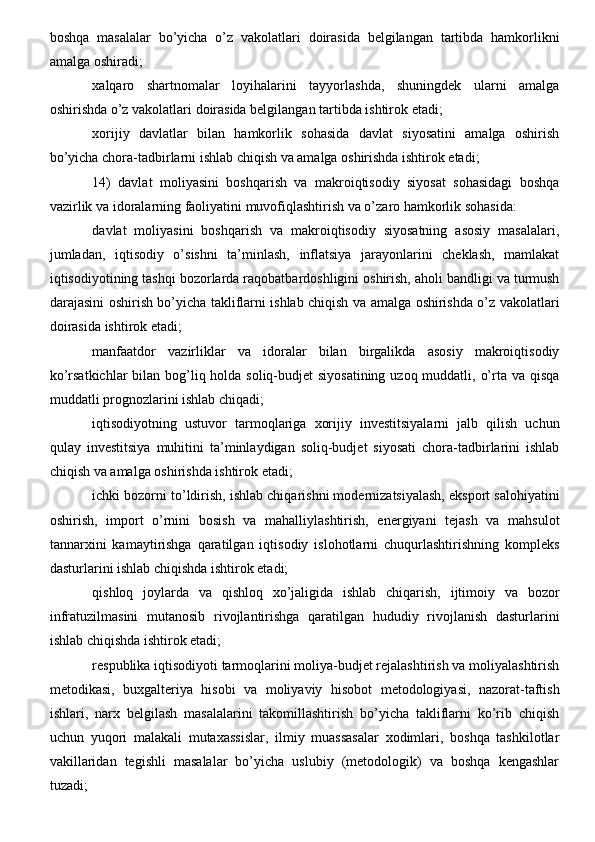 boshqa masalalar bo’yicha o’z vakolatlari doirasida belgilangan tartibda hamkorlikni amalga oshiradi;

xalqaro shartnomalar loyihalarini tayyorlashda, shuningdek ularni amalga oshirishda o’z vakolatlari doirasida belgilangan tartibda ishtirok etadi;

xorijiy davlatlar bilan hamkorlik sohasida davlat siyosatini amalga oshirish bo’yicha chora-tadbirlarni ishlab chiqish va amalga oshirishda ishtirok etadi;

14) davlat moliyasini boshqarish va makroiqtisodiy siyosat sohasidagi boshqa vazirlik va idoralarning faoliyatini muvofiqlashtirish va o’zaro hamkorlik sohasida:

davlat moliyasini boshqarish va makroiqtisodiy siyosatning asosiy masalalari, jumladan, iqtisodiy o’sishni ta’minlash, inflatsiya jarayonlarini cheklash, mamlakat iqtisodiyotining tashqi bozorlarda raqobatbardoshligini oshirish, aholi bandligi va turmush darajasini oshirish bo’yicha takliflarni ishlab chiqish va amalga oshirishda o’z vakolatlari doirasida ishtirok etadi;

manfaatdor vazirliklar va idoralar bilan birgalikda asosiy makroiqtisodiy ko’rsatkichlar bilan bog’liq holda soliq-budjet siyosatining uzoq muddatli, o’rta va qisqa muddatli prognozlarini ishlab chiqadi;

iqtisodiyotning ustuvor tarmoqlariga xorijiy investitsiyalarni jalb qilish uchun qulay investitsiya muhitini ta’minlaydigan soliq-budjet siyosati chora-tadbirlarini ishlab chiqish va amalga oshirishda ishtirok etadi;

ichki bozorni to’ldirish, ishlab chiqarishni modernizatsiyalash, eksport salohiyatini oshirish, import o’rnini bosish va mahalliylashtirish, energiyani tejash va mahsulot tannarxini kamaytirishga qaratilgan iqtisodiy islohotlarni chuqurlashtirishning kompleks dasturlarini ishlab chiqishda ishtirok etadi;

qishloq joylarda va qishloq xo’jaligida ishlab chiqarish, ijtimoiy va bozor infratuzilmasini mutanosib rivojlantirishga qaratilgan hududiy rivojlanish dasturlarini ishlab chiqishda ishtirok etadi;

respublika iqtisodiyoti tarmoqlarini moliya-budjet rejalashtirish va moliyalashtirish metodikasi, buxgalteriya hisobi va moliyaviy hisobot metodologiyasi, nazorat-taftish ishlari, narx belgilash masalalarini takomillashtirish bo’yicha takliflarni ko’rib chiqish uchun yuqori malakali mutaxassislar, ilmiy muassasalar xodimlari, boshqa tashkilotlar vakillaridan tegishli masalalar bo’yicha uslubiy (metodologik) va boshqa kengashlar tuzadi;